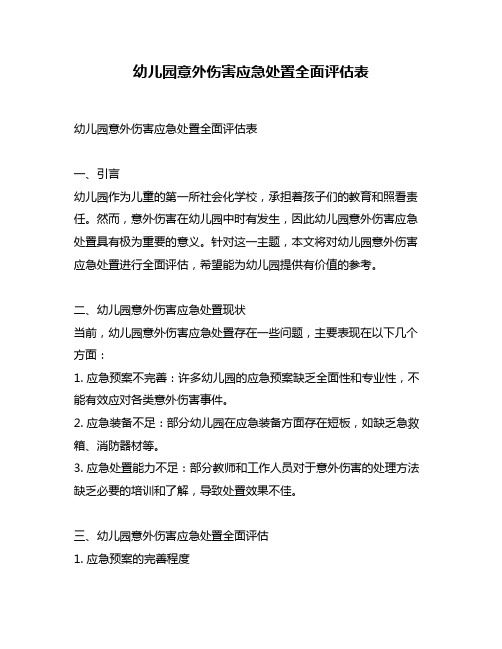 幼儿园意外伤害应急处置全面评估表

幼儿园意外伤害应急处置全面评估表

一、引言
幼儿园作为儿童的第一所社会化学校，承担着孩子们的教育和照看责任。然而，意外伤害在幼儿园中时有发生，因此幼儿园意外伤害应急处置具有极为重要的意义。针对这一主题，本文将对幼儿园意外伤害应急处置进行全面评估，希望能为幼儿园提供有价值的参考。

二、幼儿园意外伤害应急处置现状
当前，幼儿园意外伤害应急处置存在一些问题，主要表现在以下几个方面：
1. 应急预案不完善：许多幼儿园的应急预案缺乏全面性和专业性，不能有效应对各类意外伤害事件。
2. 应急装备不足：部分幼儿园在应急装备方面存在短板，如缺乏急救箱、消防器材等。
3. 应急处置能力不足：部分教师和工作人员对于意外伤害的处理方法缺乏必要的培训和了解，导致处置效果不佳。

三、幼儿园意外伤害应急处置全面评估
1. 应急预案的完善程度